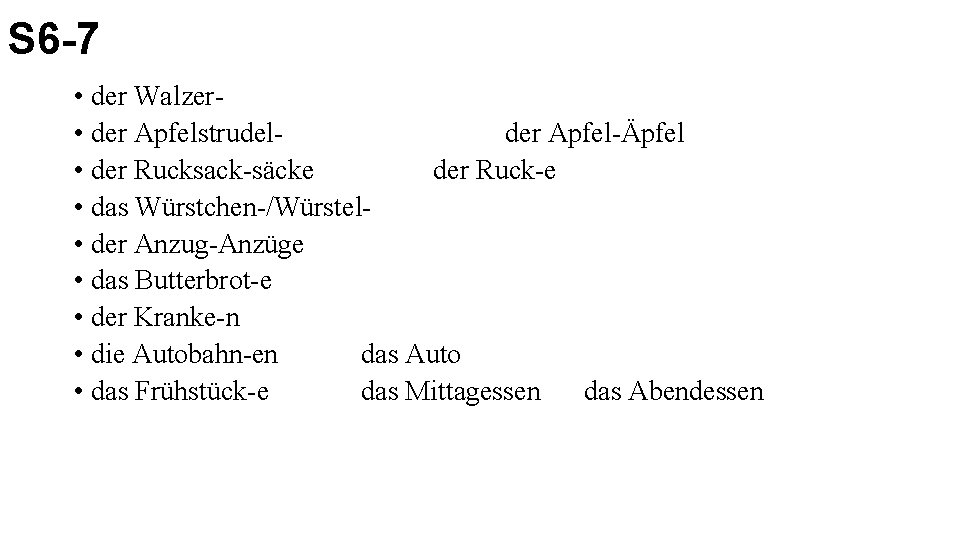 S6-7

• der Walzer-
• der Apfelstrudel- der Apfel-Äpfel
• der Rucksack-säcke der Ruck-e
• das Würstchen-/Würstel-
• der Anzug-Anzüge
• das Butterbrot-e
• der Kranke-n
• die Autobahn-en das Auto
• das Frühstück-e das Mittagessen das Abendessen